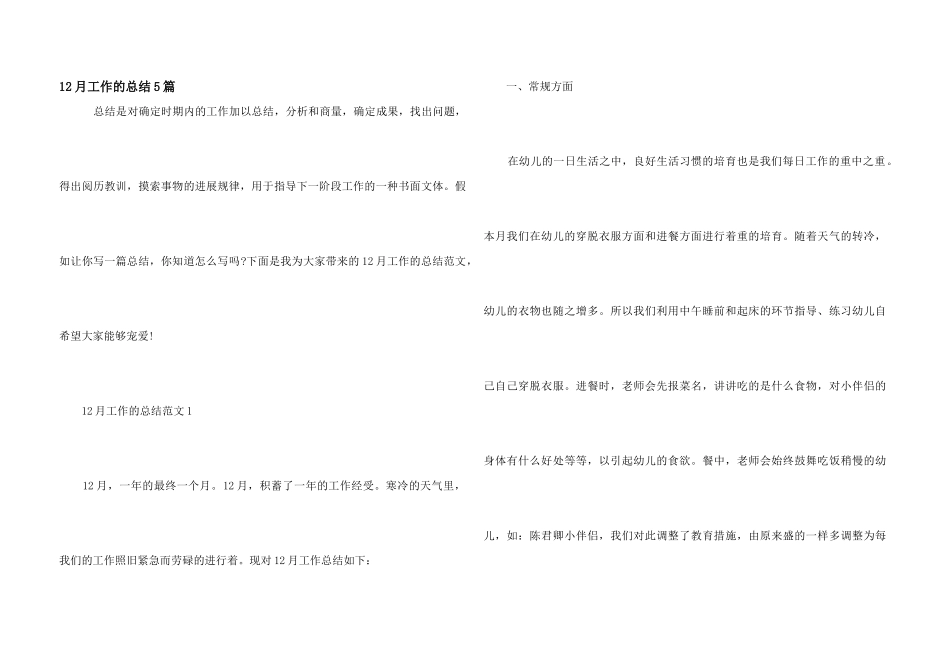 12月工作的总结5篇

总结是对确定时期内的工作加以总结，分析和商量，确定成果，找出问题，得出阅历教训，摸索事物的进展规律，用于指导下一阶段工作的一种书面文体。假如让你写一篇总结，你知道怎么写吗?下面是我为大家带来的12月工作的总结范文，希望大家能够宠爱!

12月工作的总结范文1

12月，一年的最终一个月。12月，积蓄了一年的工作经受。寒冷的天气里，我们的工作照旧紧急而劳碌的进行着。现对12月工作总结如下：

一、常规方面

在幼儿的一日生活之中，良好生活习惯的培育也是我们每日工作的重中之重。本月我们在幼儿的穿脱衣服方面和进餐方面进行着重的培育。随着天气的转冷，幼儿的衣物也随之增多。所以我们利用中午睡前和起床的环节指导、练习幼儿自己自己穿脱衣服。进餐时，老师会先报菜名，讲讲吃的是什么食物，对小伴侣的身体有什么好处等等，以引起幼儿的食欲。餐中，老师会始终鼓舞吃饭稍慢的幼儿，如：陈君卿小伴侣，我们对此调整了教育措施，由原来盛的一样多调整为每